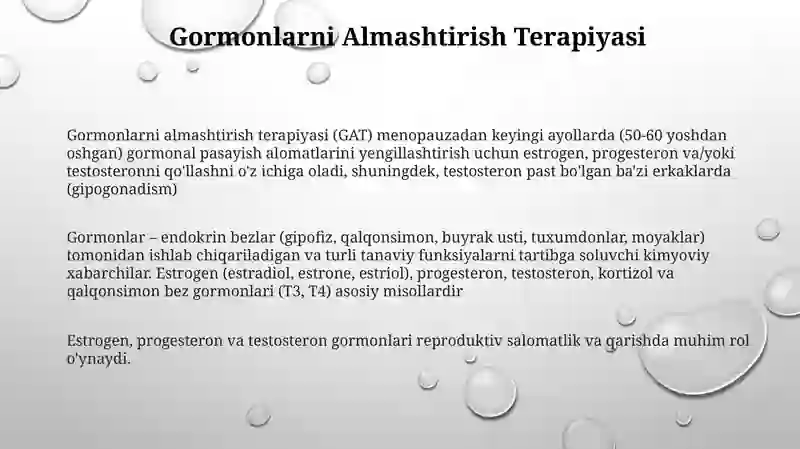 Gormonlarni Almashtirish Terapiyasi

Gormonlarni almashtirish terapiyasi (GAT) menopauzadan keyingi ayollarda (50-60 yoshdan oshgan) gormonal pasayish alomatlarini yengillashtirish uchun estrogen, progesteron va/yoki testosteronni qo'llashni o'z ichiga oladi, shuningdek, testosteron past bo'lgan ba'zi erkaklarda (gipogonadism)

Gormonlar – endokrin bezlar (gipofiz, qalqonsimon, buyrak usti, tuxumdonlar, moyaklar) tomonidan ishlab chiqariladigan va turli tanaviy funksiyalarni tartibga soluvchi kimyoviy xabarchilar. Estrogen (estradiol, estrone, estriol), progesteron, testosteron, kortizol va qalqonsimon bez gormonlari (T3, T4) asosiy misollardir

Estrogen, progesteron va testosteron gormonlari reproduktiv salomatlik va qarishda muhim rol o'ynaydi.